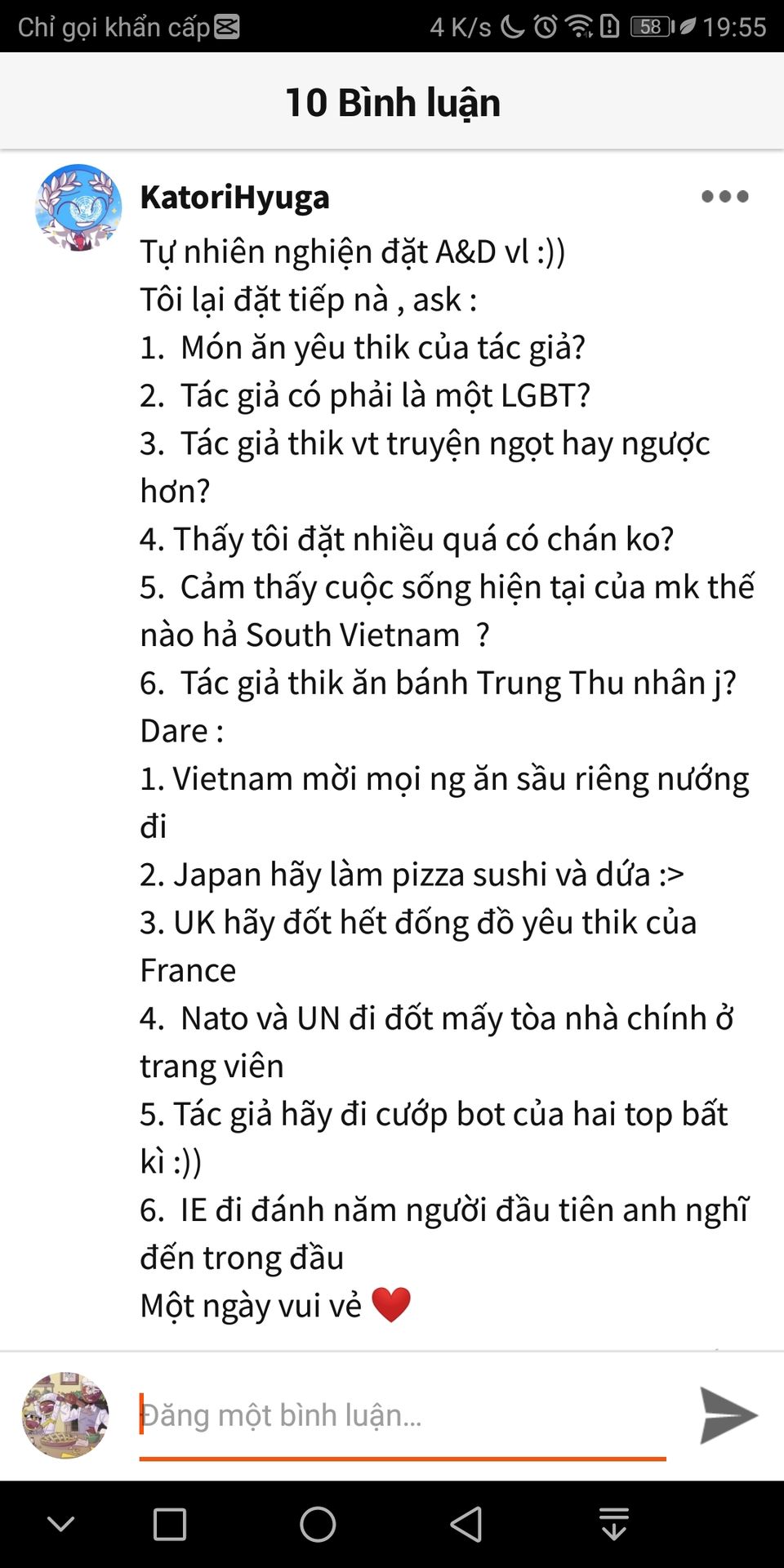 Chỉ gọi khẩn cấp 4 K/s 58 19:55

10 Bình luận

KatoriHyuga

Tự nhiên nghiện đặt A&D vl :))
Tôi lại đặt tiếp nà , ask :
1. Món ăn yêu thik của tác giả?
2. Tác giả có phải là một LGBT?
3. Tác giả thik vt truyện ngọt hay ngược hơn?
4. Thấy tôi đặt nhiều quá có chán ko?
5. Cảm thấy cuộc sống hiện tại của mk thế nào hả South Vietnam ?
6. Tác giả thik ăn bánh Trung Thu nhân j?
Dare :
1. Vietnam mời mọi ng ăn sầu riêng nướng đi
2. Japan hãy làm pizza sushi và dứa :>
3. UK hãy đốt hết đống đồ yêu thik của France
4. Nato và UN đi đốt mấy tòa nhà chính ở trang viên
5. Tác giả hãy đi cướp bot của hai top bất kì :))
6. IE đi đánh năm người đầu tiên anh nghĩ đến trong đầu
Một ngày vui vẻ ❤️

Đăng một bình luận...